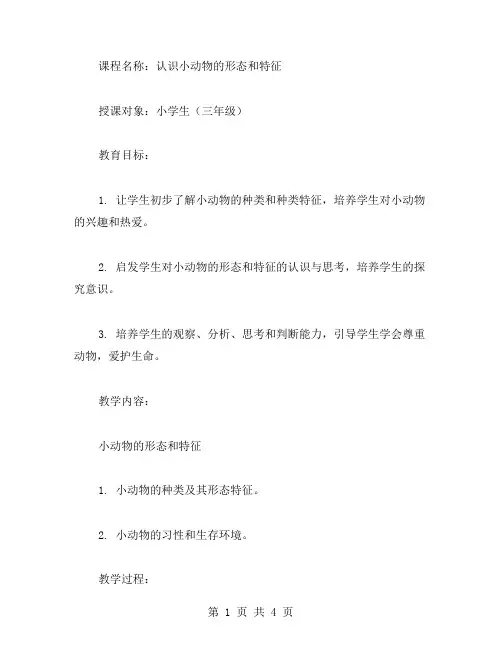 课程名称：认识小动物的形态和特征

授课对象：小学生（三年级）

教育目标：

1. 让学生初步了解小动物的种类和种类特征，培养学生对小动物的兴趣和热爱。

2. 启发学生对小动物的形态和特征的认识与思考，培养学生的探究意识。

3. 培养学生的观察、分析、思考和判断能力，引导学生学会尊重动物，爱护生命。

教学内容：

小动物的形态和特征

1. 小动物的种类及其形态特征。

2. 小动物的习性和生存环境。

教学过程：

第 1 页 共 4 页